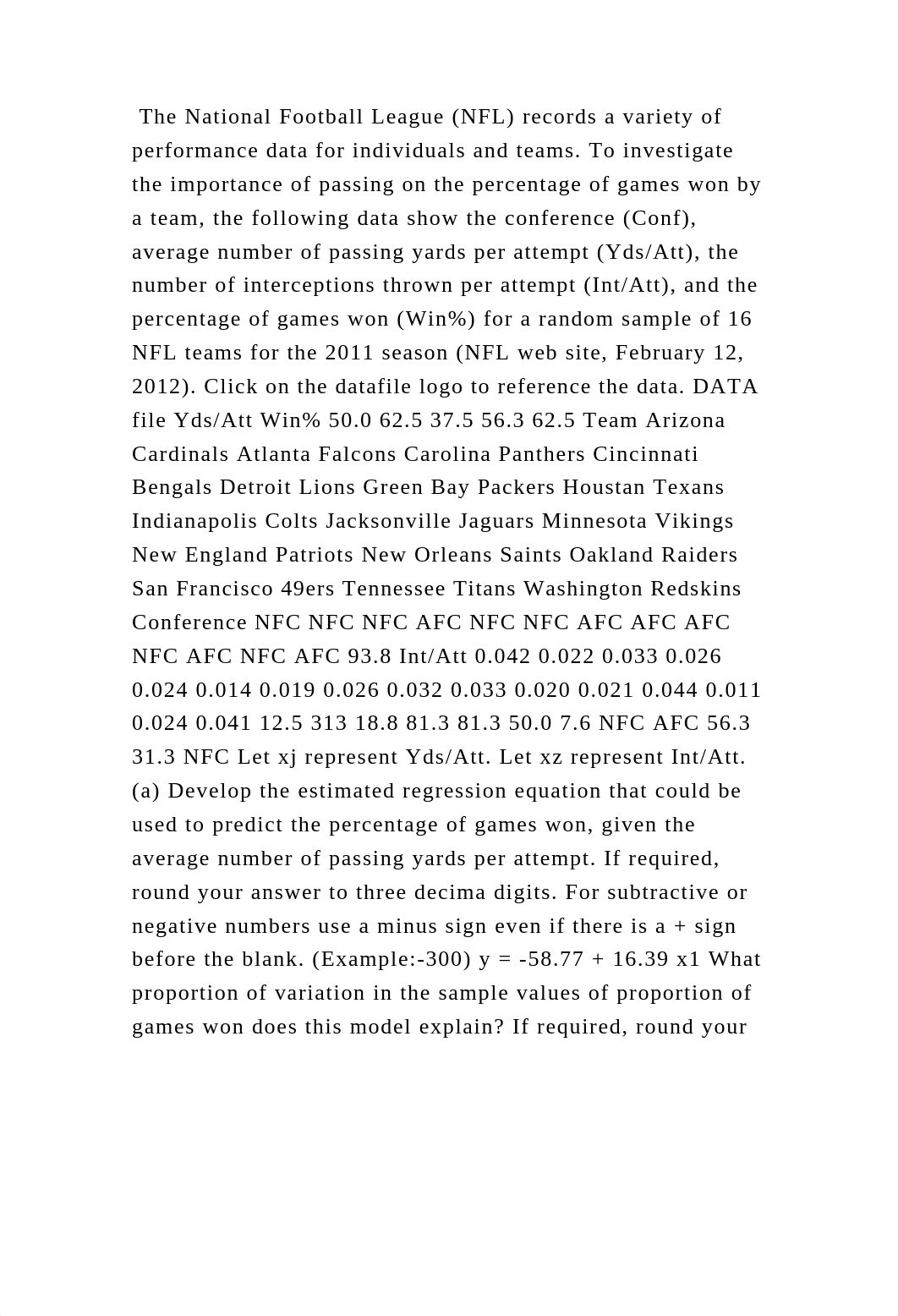 The National Football League (NFL) records a variety of performance data for individuals and teams. To investigate the importance of passing on the percentage of games won by a team, the following data show the conference (Conf), average number of passing yards per attempt (Yds/Att), the number of interceptions thrown per attempt (Int/Att), and the percentage of games won (Win%) for a random sample of 16 NFL teams for the 2011 season (NFL web site, February 12, 2012). Click on the datafile logo to reference the data. DATA file Yds/Att Win% 50.0 62.5 37.5 56.3 62.5 Team Arizona Cardinals Atlanta Falcons Carolina Panthers Cincinnati Bengals Detroit Lions Green Bay Packers Houstan Texans Indianapolis Colts Jacksonville Jaguars Minnesota Vikings New England Patriots New Orleans Saints Oakland Raiders San Francisco 49ers Tennessee Titans Washington Redskins Conference NFC NFC NFC AFC NFC NFC AFC AFC AFC NFC AFC NFC AFC 93.8 Int/Att 0.042 0.022 0.033 0.026 0.024 0.014 0.019 0.026 0.032 0.033 0.020 0.021 0.044 0.011 0.024 0.041 12.5 313 18.8 81.3 81.3 50.0 7.6 NFC AFC 56.3 31.3 NFC Let xj represent Yds/Att. Let xz represent Int/Att. (a) Develop the estimated regression equation that could be used to predict the percentage of games won, given the average number of passing yards per attempt. If required, round your answer to three decima digits. For subtractive or negative numbers use a minus sign even if there is a + sign before the blank. (Example:-300) y = -58.77 + 16.39 x1 What proportion of variation in the sample values of proportion of games won does this model explain? If required, round your